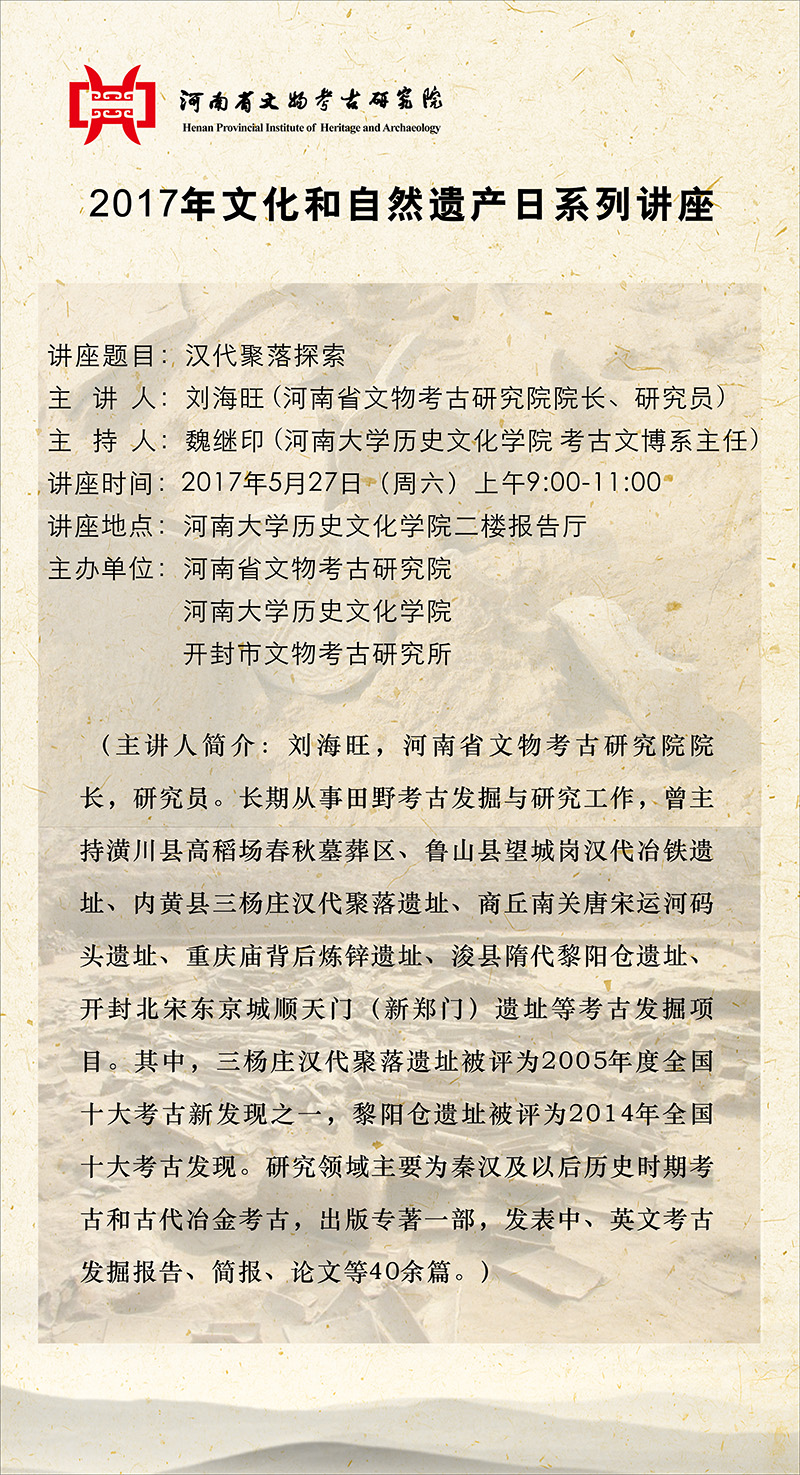 河南省文物考古研究院
Henan Provincial Institute of Heritage and Archaeology

2017年文化和自然遗产日系列讲座

讲座题目：汉代聚落探索
主 讲 人：刘海旺（河南省文物考古研究院院长、研究员）
主 持 人：魏继印（河南大学历史文化学院 考古文博系主任）
讲座时间：2017年5月27日（周六）上午9:00-11:00
讲座地点：河南大学历史文化学院二楼报告厅
主办单位：河南省文物考古研究院
河南大学历史文化学院
开封市文物考古研究所

（主讲人简介：刘海旺，河南省文物考古研究院院长，研究员。长期从事田野考古发掘与研究工作，曾主持潢川县高稻场春秋墓葬区、鲁山县望城岗汉代冶铁遗址、内黄县三杨庄汉代聚落遗址、商丘南关唐宋运河码头遗址、重庆庙背后炼锌遗址、浚县隋代黎阳仓遗址、开封北宋东京城顺天门（新郑门）遗址等考古发掘项目。其中，三杨庄汉代聚落遗址被评为2005年度全国十大考古新发现之一，黎阳仓遗址被评为2014年全国十大考古发现。研究领域主要为秦汉及以后历史时期考古和古代冶金考古，出版专著一部，发表中、英文考古发掘报告、简报、论文等40余篇。）